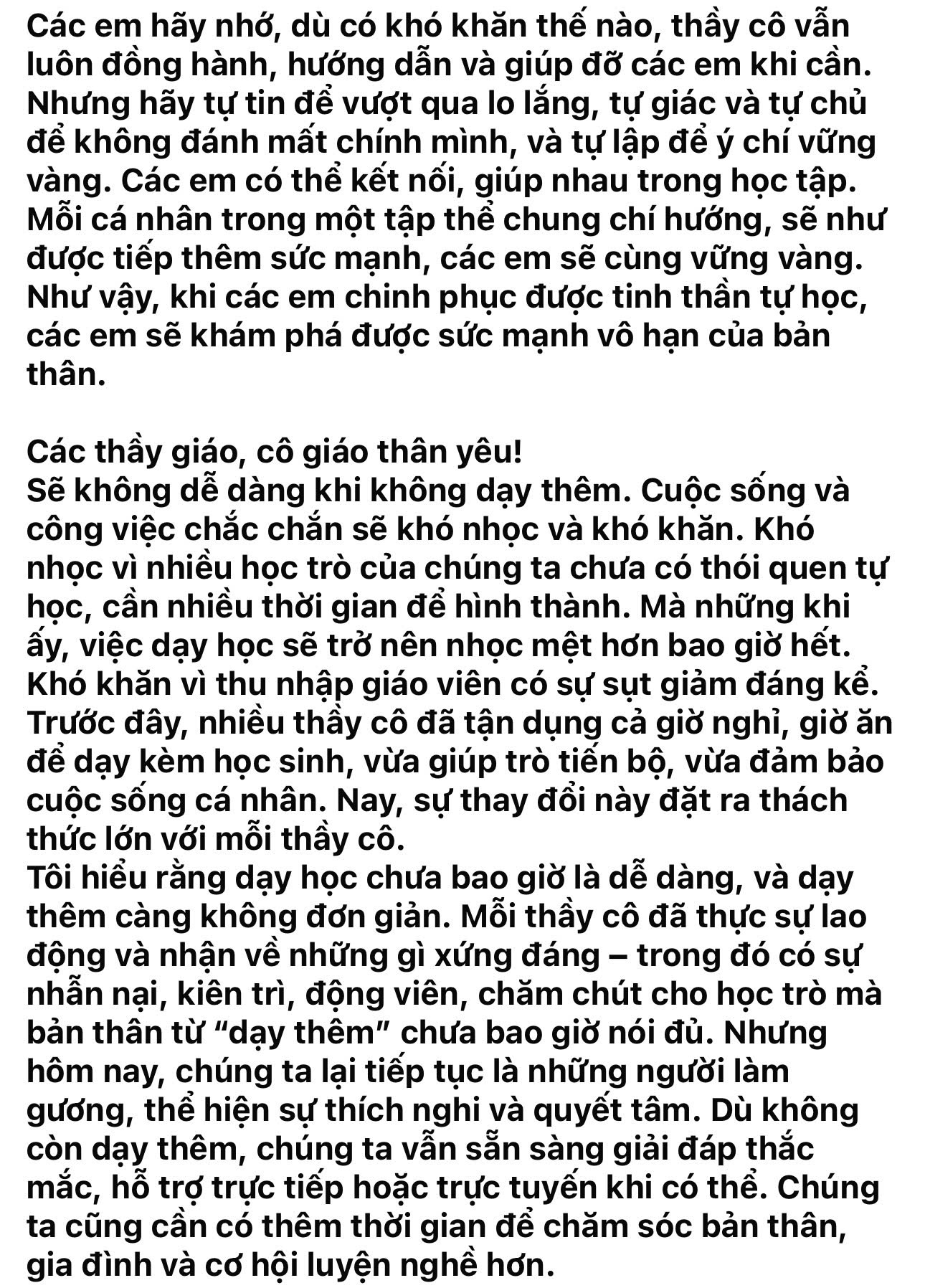 Các em hãy nhớ, dù có khó khăn thế nào, thầy cô vẫn luôn đồng hành, hướng dẫn và giúp đỡ các em khi cần. Nhưng hãy tự tin để vượt qua lo lắng, tự giác và tự chủ để không đánh mất chính mình, và tự lập để ý chí vững vàng. Các em có thể kết nối, giúp nhau trong học tập. Mỗi cá nhân trong một tập thể chung chí hướng, sẽ như được tiếp thêm sức mạnh, các em sẽ cùng vững vàng. Như vậy, khi các em chinh phục được tinh thần tự học, các em sẽ khám phá được sức mạnh vô hạn của bản thân.

Các thầy giáo, cô giáo thân yêu!
Sẽ không dễ dàng khi không dạy thêm. Cuộc sống và công việc chắc chắn sẽ khó nhọc và khó khăn. Khó nhọc vì nhiều học trò của chúng ta chưa có thói quen tự học, cần nhiều thời gian để hình thành. Mà những khi ấy, việc dạy học sẽ trở nên nhọc mệt hơn bao giờ hết. Khó khăn vì thu nhập giáo viên có sự sụt giảm đáng kể. Trước đây, nhiều thầy cô đã tận dụng cả giờ nghỉ, giờ ăn để dạy kèm học sinh, vừa giúp trò tiến bộ, vừa đảm bảo cuộc sống cá nhân. Nay, sự thay đổi này đặt ra thách thức lớn với mỗi thầy cô.
Tôi hiểu rằng dạy học chưa bao giờ là dễ dàng, và dạy thêm càng không đơn giản. Mỗi thầy cô đã thực sự lao động và nhận về những gì xứng đáng – trong đó có sự nhẫn nại, kiên trì, động viên, chăm chút cho học trò mà bản thân từ “dạy thêm” chưa bao giờ nói đủ. Nhưng hôm nay, chúng ta lại tiếp tục là những người làm gương, thể hiện sự thích nghi và quyết tâm. Dù không còn dạy thêm, chúng ta vẫn sẵn sàng giải đáp thắc mắc, hỗ trợ trực tiếp hoặc trực tuyến khi có thể. Chúng ta cũng cần có thêm thời gian để chăm sóc bản thân, gia đình và cơ hội luyện nghề hơn.